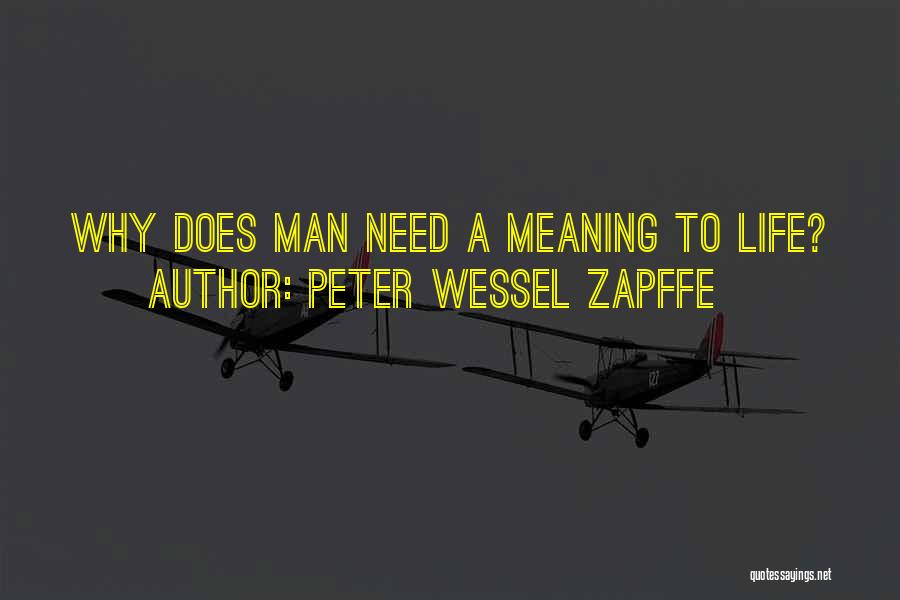 WHY DOES MAN NEED A MEANING TO LIFE?
AUTHOR: PETER WESSEL ZAPFFE

quotessayings.net